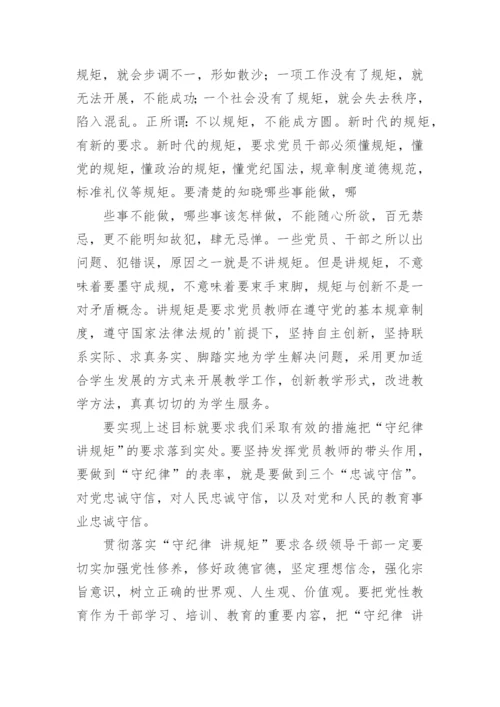 规矩，就会步调不一，形如散沙；一项工作没有了规矩，就无法开展，不能成功；一个社会没有了规矩，就会失去秩序，陷入混乱。正所谓：不以规矩，不能成方圆。新时代的规矩，有新的要求。新时代的规矩，要求党员干部必须懂规矩，懂党的规矩，懂政治的规矩，懂党纪国法，规章制度道德规范，标准礼仪等规矩。要清楚的知晓哪些事能做，哪

些事不能做，哪些事该怎样做，不能随心所欲，百无禁忌，更不能明知故犯，肆无忌惮。一些党员、干部之所以出问题、犯错误，原因之一就是不讲规矩。但是讲规矩，不意味着要墨守成规，不意味着要束手束脚，规矩与创新不是一对矛盾概念。讲规矩是要求党员教师在遵守党的基本规章制度，遵守国家法律法规的'前提下，坚持自主创新，坚持联系实际、求真务实、脚踏实地为学生解决问题，采用更加适合学生发展的方式来开展教学工作，创新教学形式，改进教学方法，真真切切的为学生服务。

要实现上述目标就要求我们采取有效的措施把“守纪律讲规矩”的要求落到实处。要坚持发挥党员教师的带头作用，要做到“守纪律”的表率，就是要做到三个“忠诚守信”。对党忠诚守信，对人民忠诚守信，以及对党和人民的教育事业忠诚守信。

贯彻落实“守纪律 讲规矩”要求各级领导干部一定要切实加强党性修养，修好政德官德，坚定理想信念，强化宗旨意识，树立正确的世界观、人生观、价值观。要把党性教育作为干部学习、培训、教育的重要内容，把“守纪律 讲